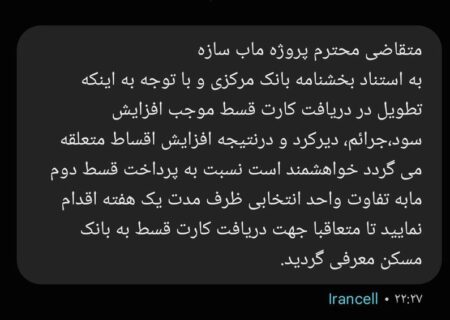 متقاضی محترم پروژه ماب سازه
به استناد بخشنامه بانک مرکزی و با توجه به اینکه تطویل در دریافت کارت قسط موجب افزایش سود،جرائم، دیرکرد و درنتیجه افزایش اقساط متعلقه می گردد خواهشمند است نسبت به پرداخت قسط دوم مابه تفاوت واحد انتخابی ظرف مدت یک هفته اقدام نمایید تا متعاقبا جهت دریافت کارت قسط به بانک مسکن معرفی گردید.

Irancell • ۲۲:۲۷